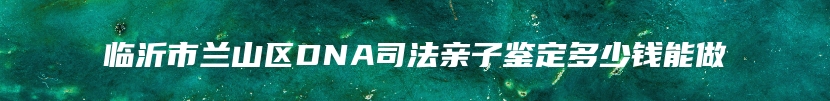 临沂市兰山区DNA司法亲子鉴定多少钱能做